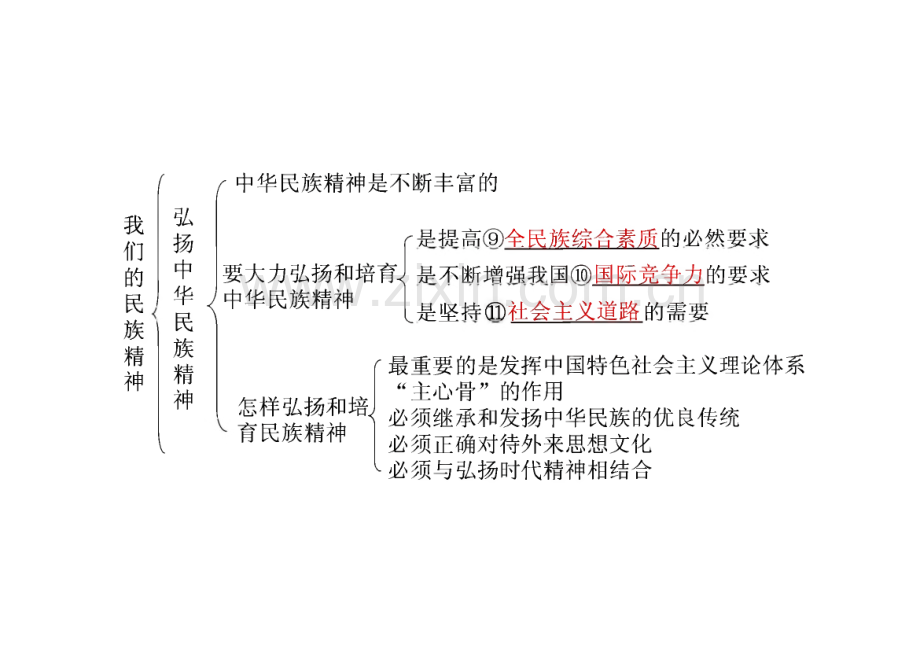 我们的民族精神

弘扬中华民族精神

中华民族精神是不断丰富的

要大力弘扬和培育中华民族精神

是提高⑨全民族综合素质的必然要求
是不断增强我国⑩国际竞争力的要求
是坚持⑪社会主义道路的需要

怎样弘扬和培育民族精神

最重要的是发挥中国特色社会主义理论体系“主心骨”的作用
必须继承和发扬中华民族的优良传统
必须正确对待外来思想文化
必须与弘扬时代精神相结合

www.zixin.com.cn